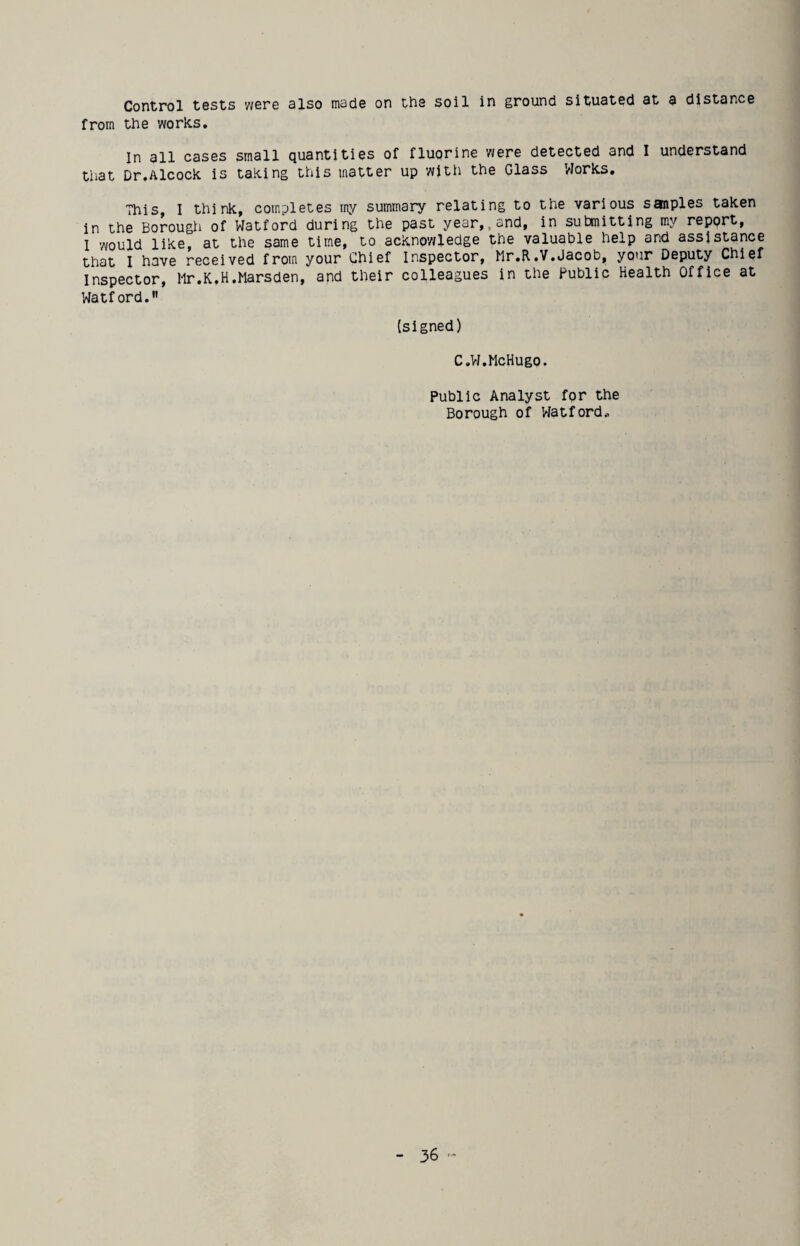 Control tests were also made on the soil in ground situated at a distance from the works.

In all cases small quantities of fluorine were detected and I understand that Dr.Alcock is taking this matter up with the Glass Works.

This, I think, completes my summary relating to the various samples taken in the Borough of Watford during the past year, and, in submitting my report, I would like, at the same time, to acknowledge the valuable help and assistance that I have received from your Chief Inspector, Mr.R.V.Jacob, your Deputy Chief Inspector, Mr.K.H.Marsden, and their colleagues in the Public Health Office at Watford."

(signed)

C.W.McHugo.

Public Analyst for the Borough of Watford.

- 36 -